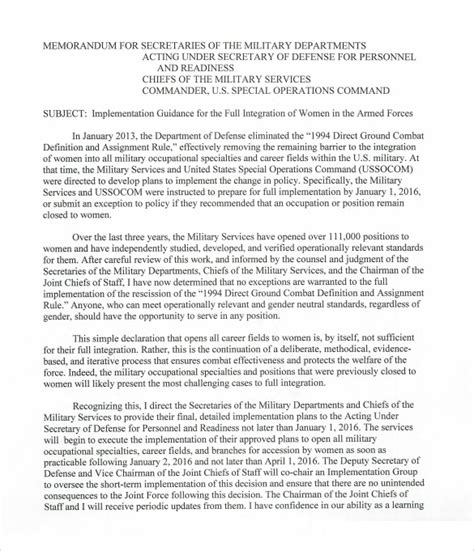 MEMORANDUM FOR SECRETARIES OF THE MILITARY DEPARTMENTS
ACTING UNDER SECRETARY OF DEFENSE FOR PERSONNEL AND READINESS
CHIEFS OF THE MILITARY SERVICES
COMMANDER, U.S. SPECIAL OPERATIONS COMMAND

SUBJECT: Implementation Guidance for the Full Integration of Women in the Armed Forces

In January 2013, the Department of Defense eliminated the "1994 Direct Ground Combat Definition and Assignment Rule," effectively removing the remaining barrier to the integration of women into all military occupational specialties and career fields within the U.S. military. At that time, the Military Services and United States Special Operations Command (USSOCOM) were directed to develop plans to implement the change in policy. Specifically, the Military Services and USSOCOM were instructed to prepare for full implementation by January 1, 2016, or submit an exception to policy if they recommended that an occupation or position remain closed to women.

Over the last three years, the Military Services have opened over 111,000 positions to women and have independently studied, developed, and verified operationally relevant standards for them. After careful review of this work, and informed by the counsel and judgment of the Secretaries of the Military Departments, Chiefs of the Military Services, and the Chairman of the Joint Chiefs of Staff, I have now determined that no exceptions are warranted to the full implementation of the rescission of the "1994 Direct Ground Combat Definition and Assignment Rule." Anyone, who can meet operationally relevant and gender neutral standards, regardless of gender, should have the opportunity to serve in any position.

This simple declaration that opens all career fields to women is, by itself, not sufficient for their full integration. Rather, this is the continuation of a deliberate, methodical, evidence-based, and iterative process that ensures combat effectiveness and protects the welfare of the force. Indeed, the military occupational specialties and positions that were previously closed to women will likely present the most challenging cases to full integration.

Recognizing this, I direct the Secretaries of the Military Departments and Chiefs of the Military Services to provide their final, detailed implementation plans to the Acting Under Secretary of Defense for Personnel and Readiness not later than January 1, 2016. The services will begin to execute the implementation of their approved plans to open all military occupational specialties, career fields, and branches for accession by women as soon as practicable following January 2, 2016 and not later than April 1, 2016. The Deputy Secretary of Defense and Vice Chairman of the Joint Chiefs of Staff will co-chair an Implementation Group to oversee the short-term implementation of this decision and ensure that there are no unintended consequences to the Joint Force following this decision. The Chairman of the Joint Chiefs of Staff and I will receive periodic updates from them. I have confidence in our ability as a learning